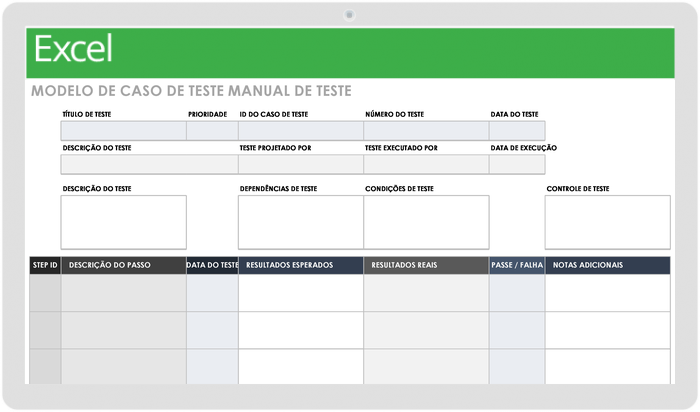 Excel

MODELO DE CASO DE TESTE MANUAL DE TESTE

TÍTULO DE TESTE
PRIORIDADE
ID DO CASO DE TESTE
NÚMERO DO TESTE
DATA DO TESTE

DESCRIÇÃO DO TESTE
TESTE PROJETADO POR
TESTE EXECUTADO POR
DATA DE EXECUÇÃO

DESCRIÇÃO DO TESTE
DEPENDÊNCIAS DE TESTE
CONDIÇÕES DE TESTE
CONTROLE DE TESTE

| STEP ID | DESCRIÇÃO DO PASSO | DATA DO TESTE | RESULTADOS ESPERADOS | RESULTADOS REAIS | PASSE / FALHA | NOTAS ADICIONAIS |
|---|---|---|---|---|---|---|
| | | | | | | |
| | | | | | | |
| | | | | | | |